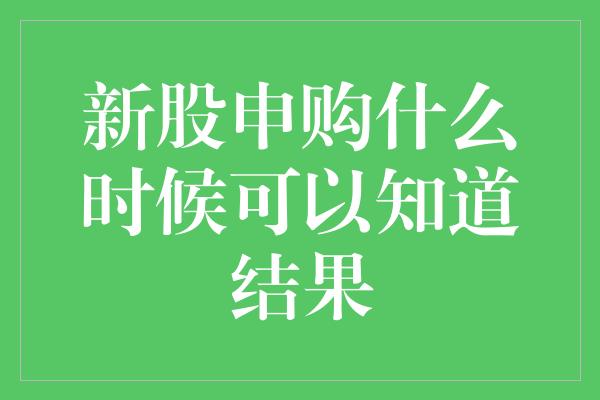 新股申购什么时候可以知道结果